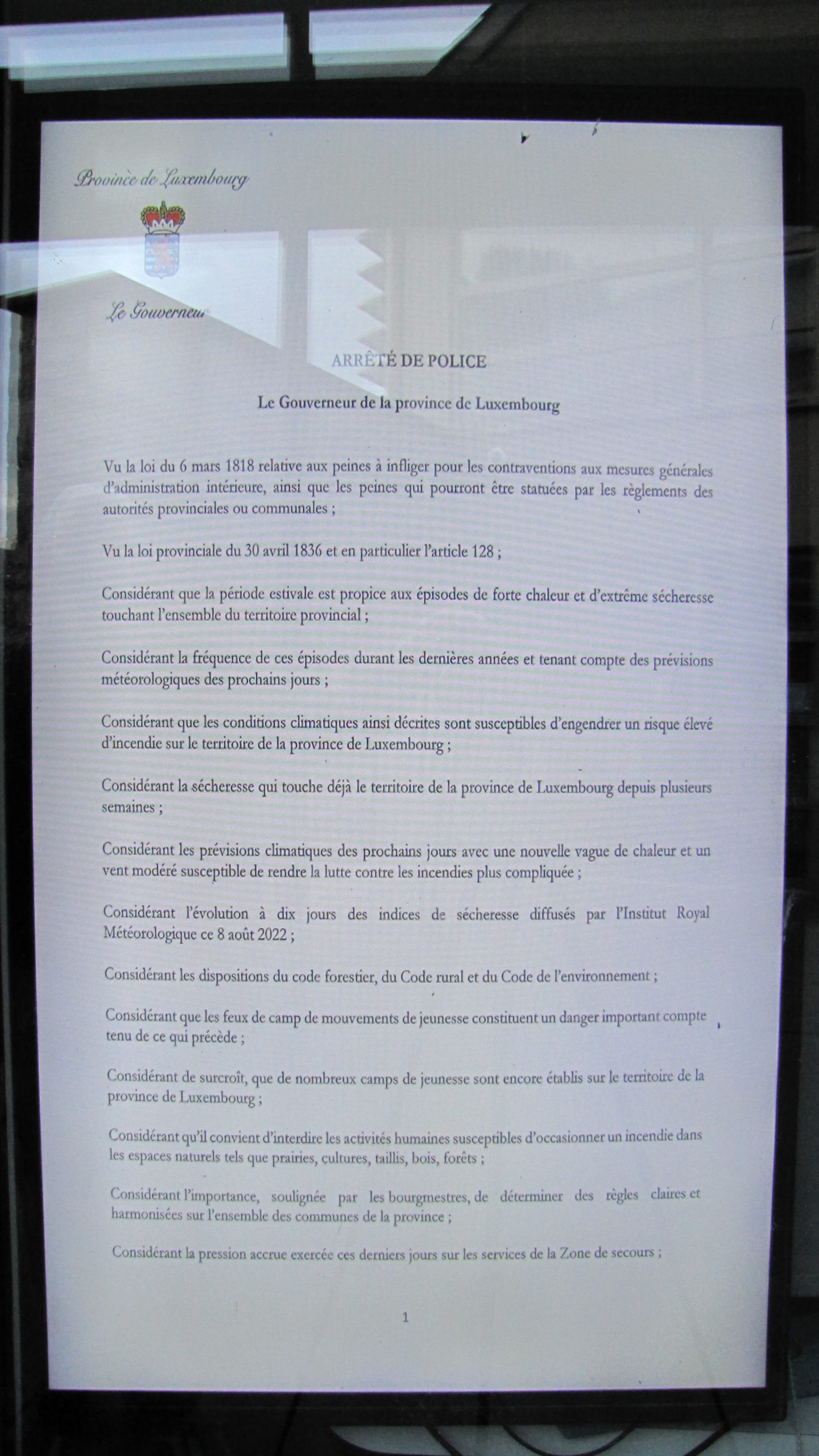 Province de Luxembourg

Le Gouverneur

ARRÊTÉ DE POLICE

Le Gouverneur de la province de Luxembourg

Vu la loi du 6 mars 1818 relative aux peines à infliger pour les contraventions aux mesures générales d'administration intérieure, ainsi que les peines qui pourront être statuées par les règlements des autorités provinciales ou communales ;

Vu la loi provinciale du 30 avril 1836 et en particulier l'article 128 ;

Considérant que la période estivale est propice aux épisodes de forte chaleur et d'extrême sécheresse touchant l'ensemble du territoire provincial ;

Considérant la fréquence de ces épisodes durant les dernières années et tenant compte des prévisions météorologiques des prochains jours ;

Considérant que les conditions climatiques ainsi décrites sont susceptibles d'engendrer un risque élevé d'incendie sur le territoire de la province de Luxembourg ;

Considérant la sécheresse qui touche déjà le territoire de la province de Luxembourg depuis plusieurs semaines ;

Considérant les prévisions climatiques des prochains jours avec une nouvelle vague de chaleur et un vent modéré susceptible de rendre la lutte contre les incendies plus compliquée ;

Considérant l'évolution à dix jours des indices de sécheresse diffusés par l'Institut Royal Météorologique ce 8 août 2022 ;

Considérant les dispositions du code forestier, du Code rural et du Code de l'environnement ;

Considérant que les feux de camp de mouvements de jeunesse constituent un danger important compte tenu de ce qui précède ;

Considérant de surcroît, que de nombreux camps de jeunesse sont encore établis sur le territoire de la province de Luxembourg ;

Considérant qu'il convient d'interdire les activités humaines susceptibles d'occasionner un incendie dans les espaces naturels tels que prairies, cultures, taillis, bois, forêts ;

Considérant l'importance, soulignée par les bourgmestres, de déterminer des règles claires et harmonisées sur l'ensemble des communes de la province ;

Considérant la pression accrue exercée ces derniers jours sur les services de la Zone de secours ;

1